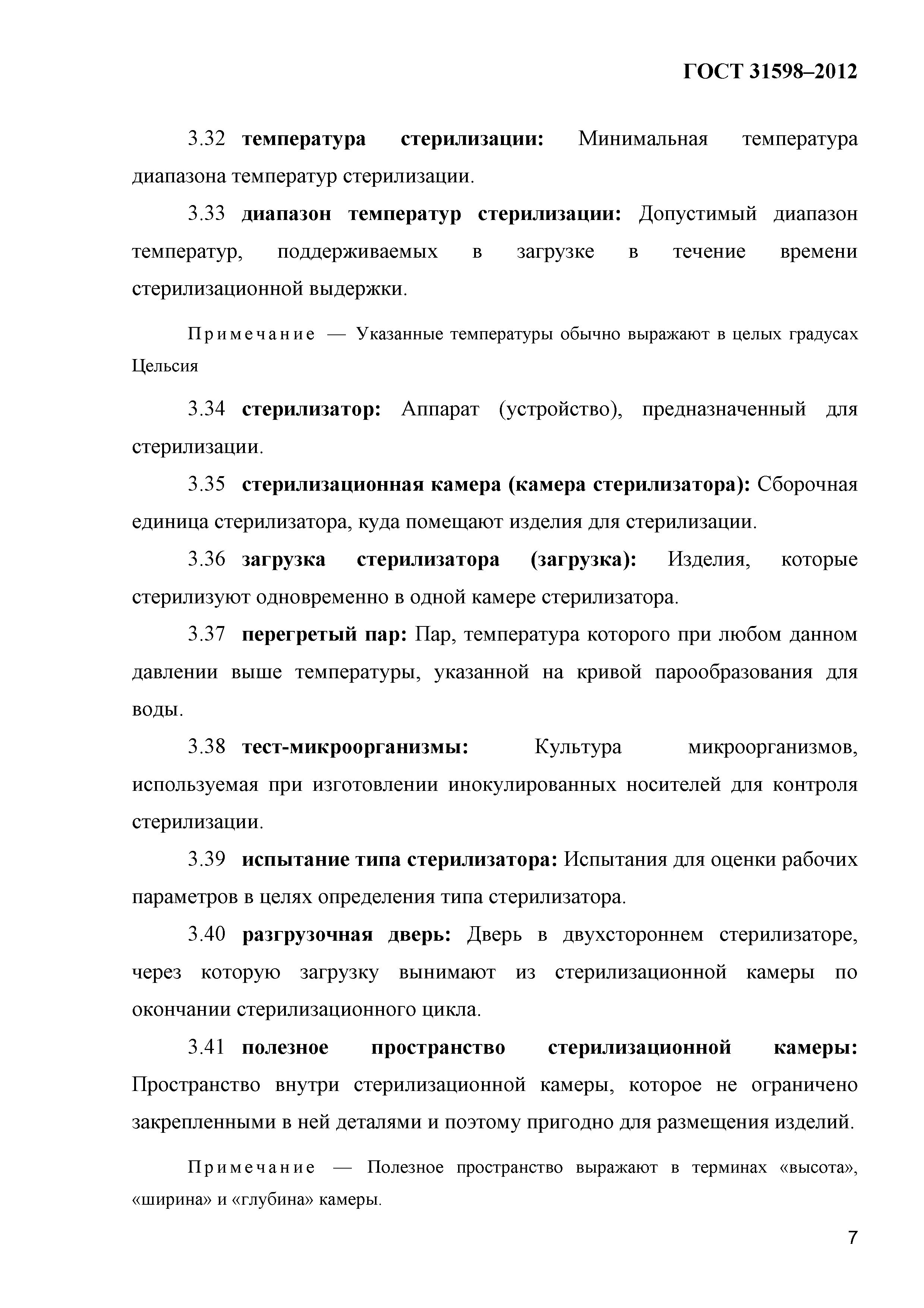 ГОСТ 31598–2012

3.32 температура стерилизации: Минимальная температура диапазона температур стерилизации.

3.33 диапазон температур стерилизации: Допустимый диапазон температур, поддерживаемых в загрузке в течение времени стерилизационной выдержки.

Примечание — Указанные температуры обычно выражают в целых градусах Цельсия

3.34 стерилизатор: Аппарат (устройство), предназначенный для стерилизации.

3.35 стерилизационная камера (камера стерилизатора): Сборочная единица стерилизатора, куда помещают изделия для стерилизации.

3.36 загрузка стерилизатора (загрузка): Изделия, которые стерилизуют одновременно в одной камере стерилизатора.

3.37 перегретый пар: Пар, температура которого при любом данном давлении выше температуры, указанной на кривой парообразования для воды.

3.38 тест-микроорганизмы: Культура микроорганизмов, используемая при изготовлении инокулированных носителей для контроля стерилизации.

3.39 испытание типа стерилизатора: Испытания для оценки рабочих параметров в целях определения типа стерилизатора.

3.40 разгрузочная дверь: Дверь в двухстороннем стерилизаторе, через которую загрузку вынимают из стерилизационной камеры по окончании стерилизационного цикла.

3.41 полезное пространство стерилизационной камеры: Пространство внутри стерилизационной камеры, которое не ограничено закрепленными в ней деталями и поэтому пригодно для размещения изделий.

Примечание — Полезное пространство выражают в терминах «высота», «ширина» и «глубина» камеры.

7